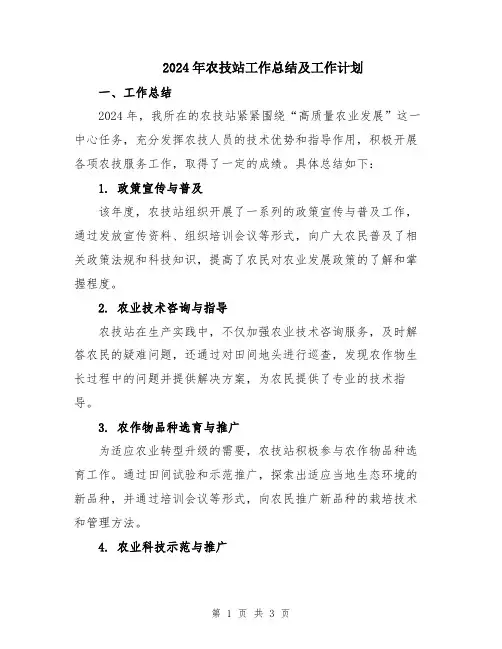 2024年农技站工作总结及工作计划

一、工作总结

2024年，我所在的农技站紧紧围绕“高质量农业发展”这一中心任务，充分发挥农技人员的技术优势和指导作用，积极开展各项农技服务工作，取得了一定的成绩。具体总结如下：

1. 政策宣传与普及

该年度，农技站组织开展了一系列的政策宣传与普及工作，通过发放宣传资料、组织培训会议等形式，向广大农民普及了相关政策法规和科技知识，提高了农民对农业发展政策的了解和掌握程度。

2. 农业技术咨询与指导

农技站在生产实践中，不仅加强农业技术咨询服务，及时解答农民的疑难问题，还通过对田间地头进行巡查，发现农作物生长过程中的问题并提供解决方案，为农民提供了专业的技术指导。

3. 农作物品种选育与推广

为适应农业转型升级的需要，农技站积极参与农作物品种选育工作。通过田间试验和示范推广，探索出适应当地生态环境的新品种，并通过培训会议等形式，向农民推广新品种的栽培技术和管理方法。

4. 农业科技示范与推广

第 1 页 共 3 页